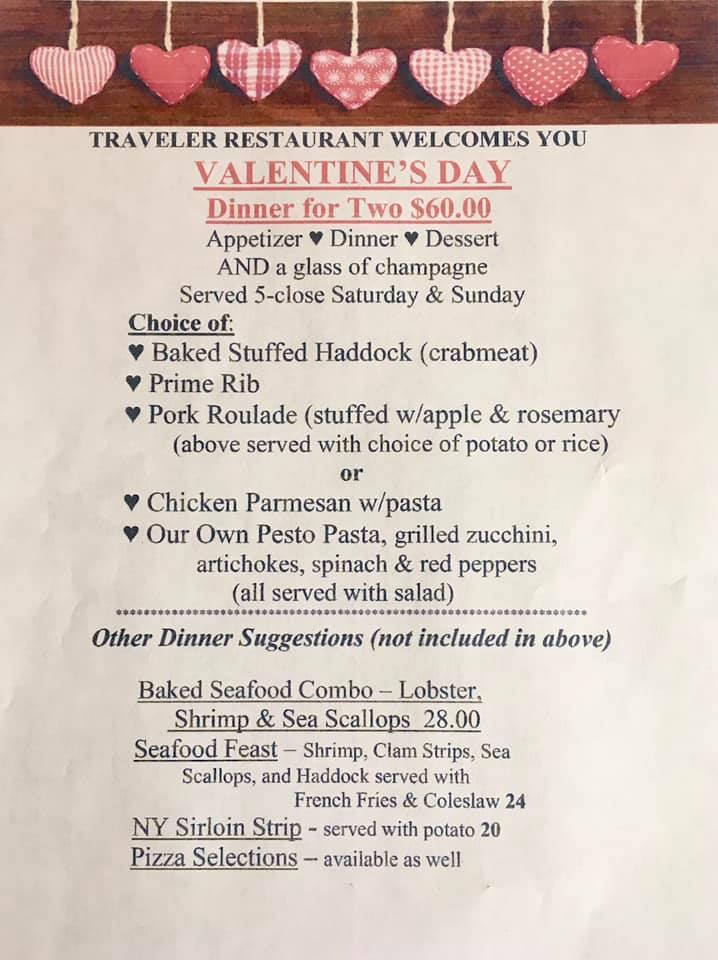 TRAVELER RESTAURANT WELCOMES YOU
VALENTINE'S DAY
Dinner for Two $60.00
Appetizer ♥ Dinner ♥ Dessert
AND a glass of champagne
Served 5-close Saturday & Sunday

Choice of:
♥ Baked Stuffed Haddock (crabmeat)
♥ Prime Rib
♥ Pork Roulade (stuffed w/apple & rosemary
(above served with choice of potato or rice)
or
♥ Chicken Parmesan w/pasta
♥ Our Own Pesto Pasta, grilled zucchini, artichokes, spinach & red peppers
(all served with salad)

Other Dinner Suggestions (not included in above)

Baked Seafood Combo – Lobster, Shrimp & Sea Scallops 28.00
Seafood Feast – Shrimp, Clam Strips, Sea Scallops, and Haddock served with French Fries & Coleslaw 24
NY Sirloin Strip - served with potato 20
Pizza Selections – available as well